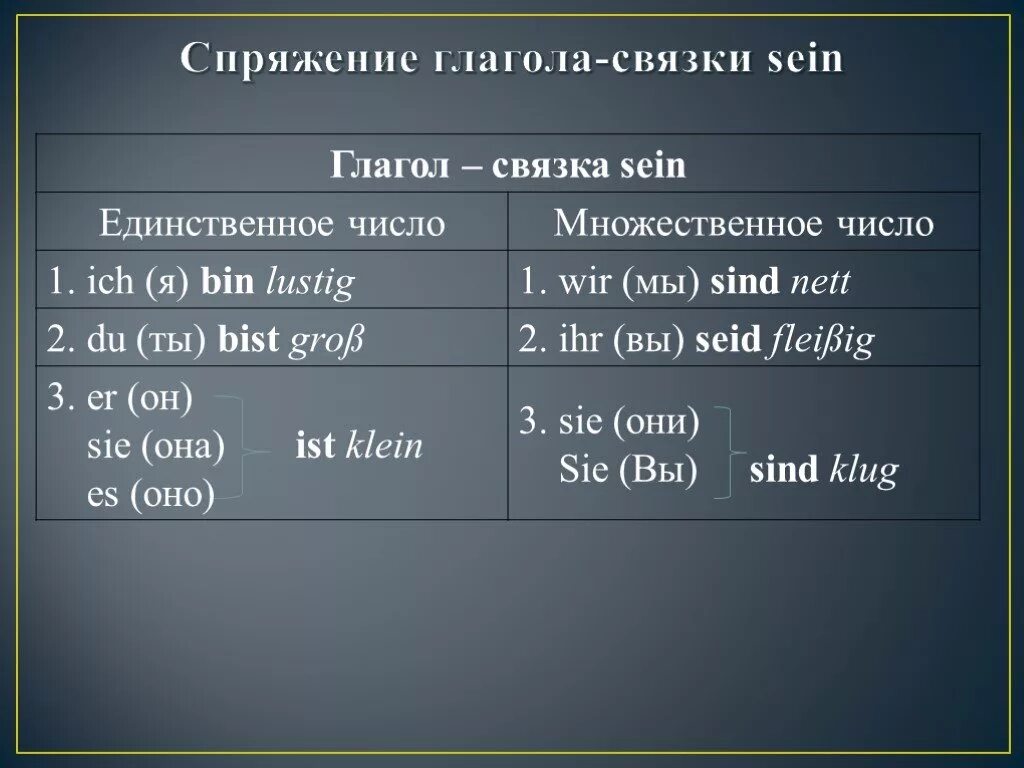 Спряжение глагола-связки sein

| Глагол – связка sein | |
|---|---|
| Единственное число | Множественное число |
| 1. ich (я) bin lustig | 1. wir (мы) sind nett |
| 2. du (ты) bist groß | 2. ihr (вы) seid fleißig |
| 3. er (он) sie (она) es (оно) ist klein | 3. sie (они) Sie (Вы) sind klug |